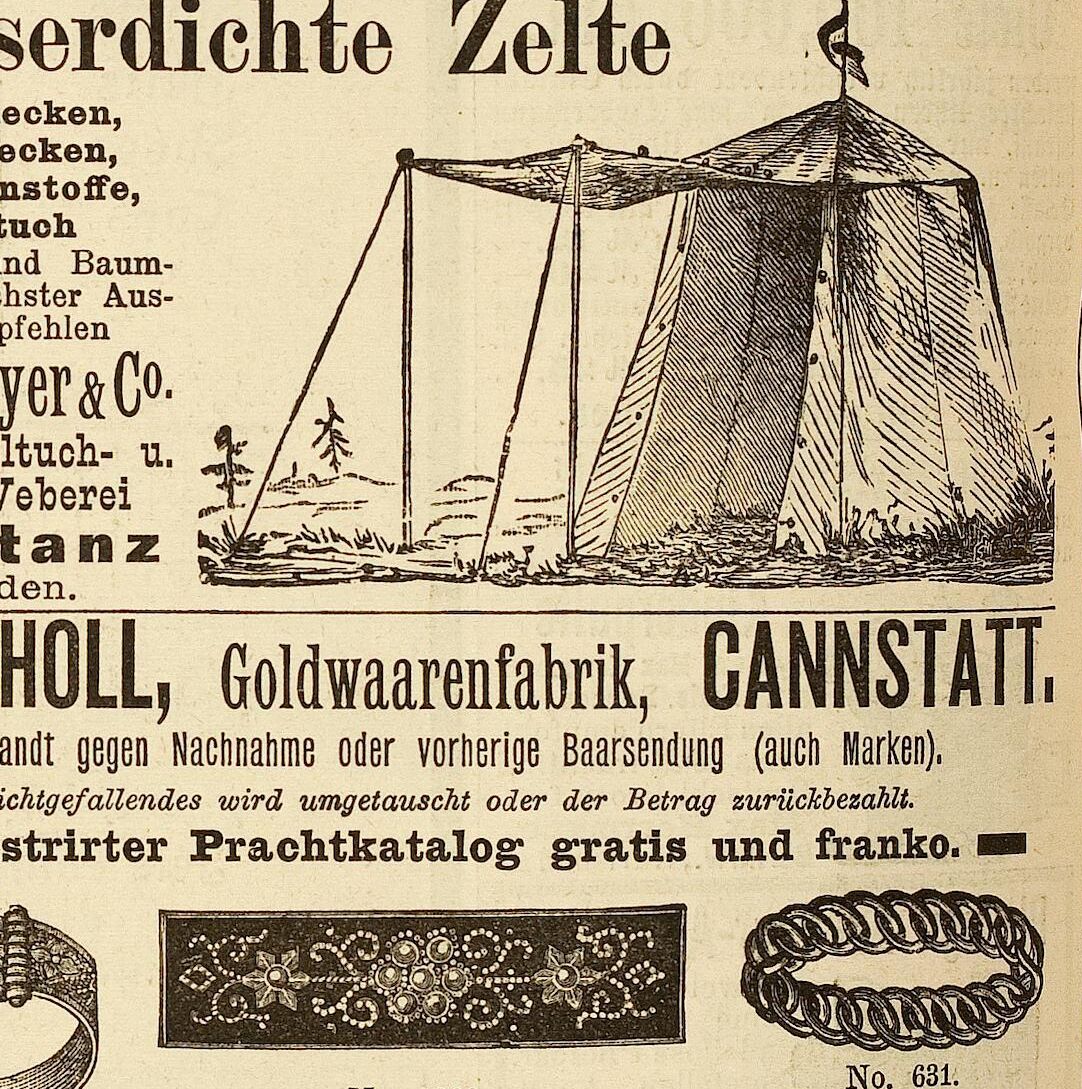 serdichte Zelte

ecken,
ecken,
nstoffe,
tuch
nd Baum-
hster Aus-
pfehlen

yer & Co.
ltuch- u.
Veberei
tanz
den.

HOLL, Goldwaarenfabrik, CANNSTATT.

andt gegen Nachnahme oder vorherige Baarsendung (auch Marken).
ichtgefallendes wird umgetauscht oder der Betrag zurückbezahlt.
strirter Prachtkatalog gratis und franko.

No. 631.